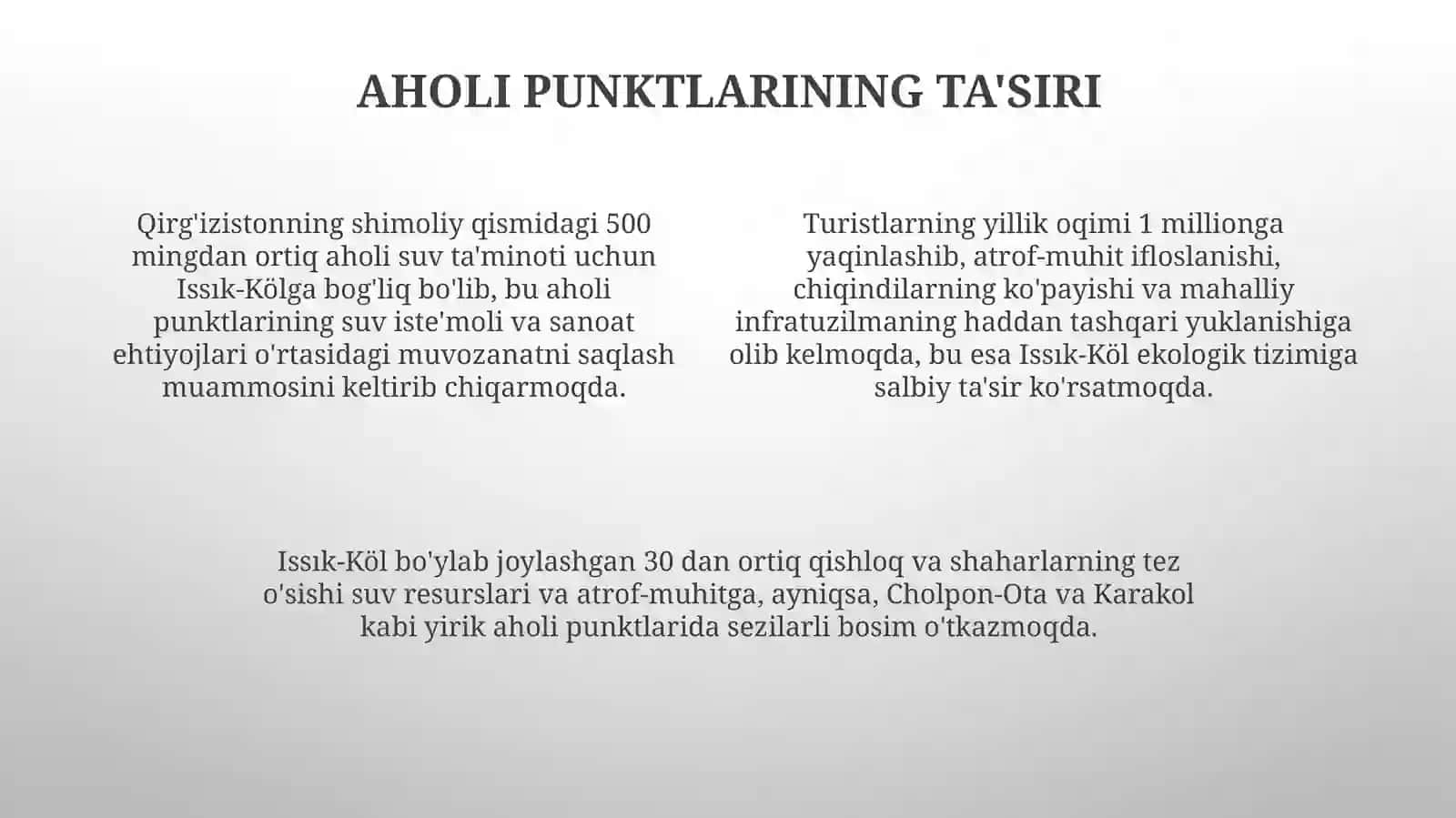 AHOLI PUNKTLARINING TA'SIRI

Qirg'izistonning shimoliy qismidagi 500 mingdan ortiq aholi suv ta'minoti uchun Issık-Kölga bog'liq bo'lib, bu aholi punktlarining suv iste'moli va sanoat ehtiyojlari o'rtasidagi muvozanatni saqlash muammosini keltirib chiqarmoqda.

Turistlarning yillik oqimi 1 millionga yaqinlashib, atrof-muhit ifloslanishi, chiqindilarning ko'payishi va mahalliy infratuzilmaning haddan tashqari yuklanishiga olib kelmoqda, bu esa Issık-Köl ekologik tizimiga salbiy ta'sir ko'rsatmoqda.

Issık-Köl bo'ylab joylashgan 30 dan ortiq qishloq va shaharlarning tez o'sishi suv resurslari va atrof-muhitga, ayniqsa, Cholpon-Ota va Karakol kabi yirik aholi punktlarida sezilarli bosim o'tkazmoqda.